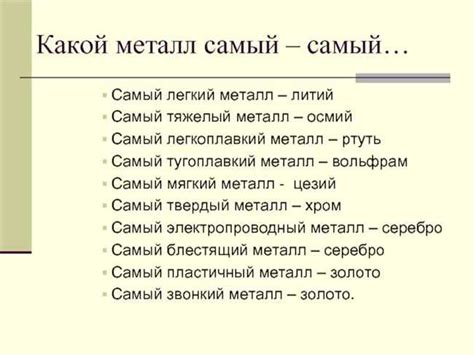 Какой металл самый – самый…

Самый легкий металл – литий
Самый тяжелый металл – осмий
Самый легкоплавкий металл – ртуть
Самый тугоплавкий металл – вольфрам
Самый мягкий металл - цезий
Самый твердый металл – хром
Самый электропроводный металл – серебро
Самый блестящий металл – серебро
Самый пластичный металл – золото
Самый звонкий металл – золото.